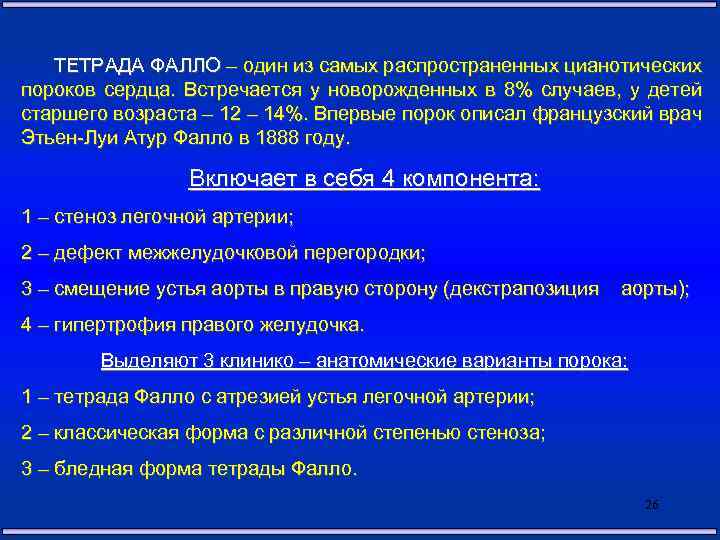 ТЕТРАДА ФАЛЛО – один из самых распространенных цианотических пороков сердца. Встречается у новорожденных в 8% случаев, у детей старшего возраста – 12 – 14%. Впервые порок описал французский врач Этьен-Луи Атур Фалло в 1888 году.

Включает в себя 4 компонента:

1 – стеноз легочной артерии;

2 – дефект межжелудочковой перегородки;

3 – смещение устья аорты в правую сторону (декстрапозиция аорты);

4 – гипертрофия правого желудочка.

Выделяют 3 клинико – анатомические варианты порока:

1 – тетрада Фалло с атрезией устья легочной артерии;

2 – классическая форма с различной степенью стеноза;

3 – бледная форма тетрады Фалло.

26